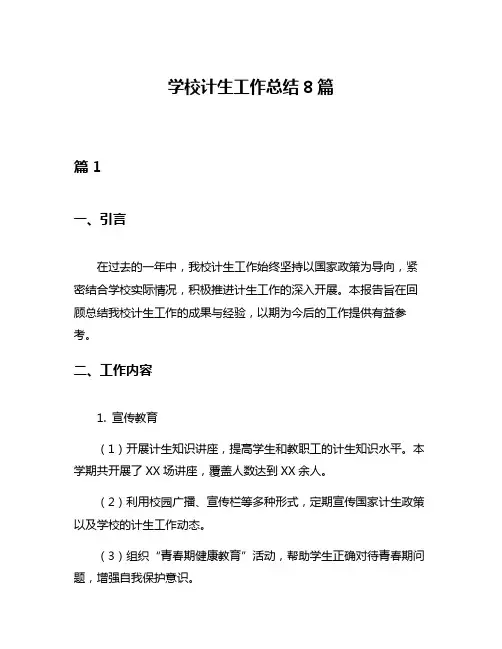 学校计生工作总结 8 篇

篇 1

一、引言

在过去的一年中，我校计生工作始终坚持以国家政策为导向，紧密结合学校实际情况，积极推进计生工作的深入开展。本报告旨在回顾总结我校计生工作的成果与经验，以期为今后的工作提供有益参考。

二、工作内容

1. 宣传教育

（1）开展计生知识讲座，提高学生和教职工的计生知识水平。本学期共开展了 XX 场讲座，覆盖人数达到 XX 余人。

（2）利用校园广播、宣传栏等多种形式，定期宣传国家计生政策以及学校的计生工作动态。

（3）组织“青春期健康教育”活动，帮助学生正确对待青春期问题，增强自我保护意识。